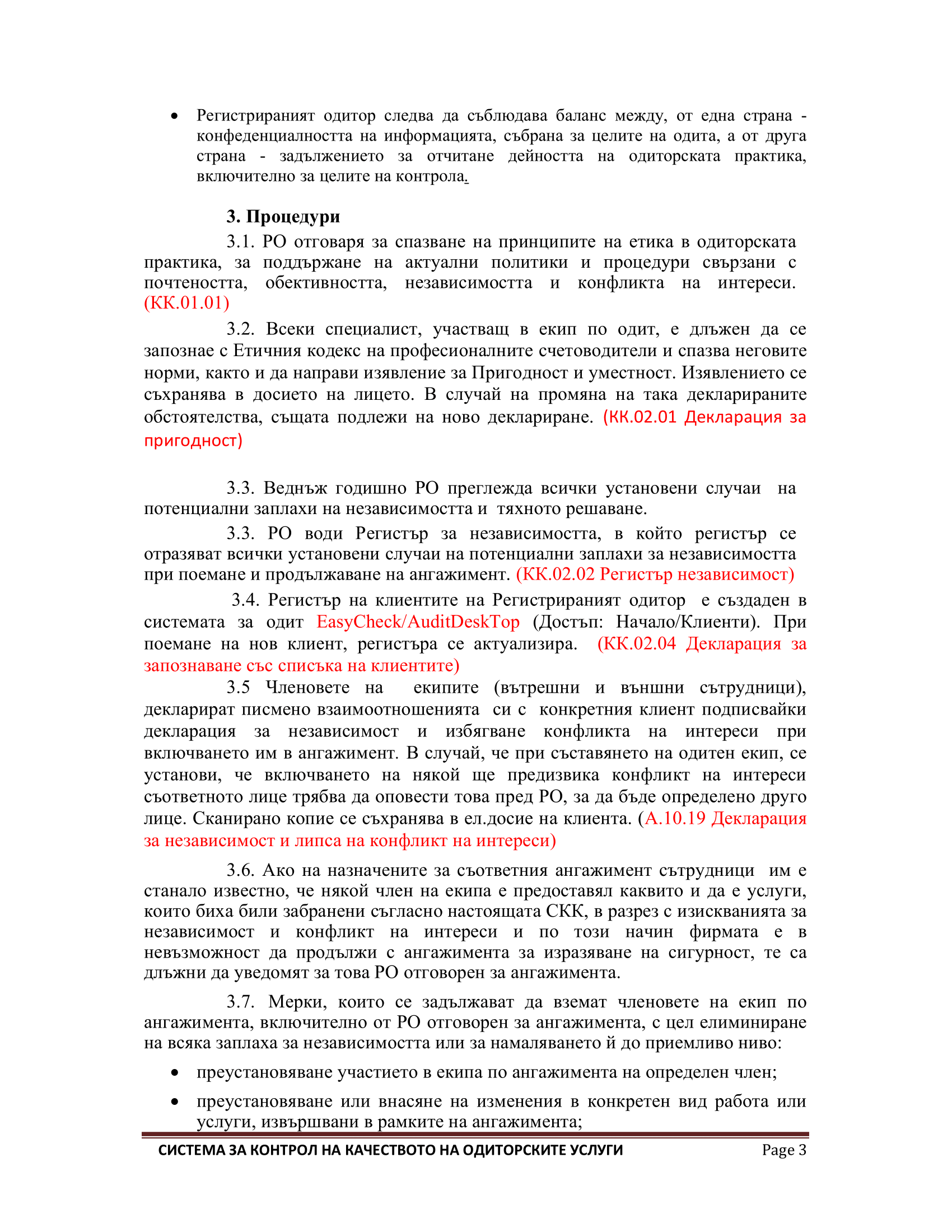 • Регистрираният одитор следва да съблюдава баланс между, от една страна - конфеденциалността на информацията, събрана за целите на одита, а от друга страна - задължението за отчитане дейността на одиторската практика, включително за целите на контрола.

3. Процедури

3.1. РО отговаря за спазване на принципите на етика в одиторската практика, за поддържане на актуални политики и процедури свързани с почтеността, обективността, независимостта и конфликта на интереси. (КК.01.01)

3.2. Всеки специалист, участващ в екип по одит, е длъжен да се запознае с Етичния кодекс на професионалните счетоводители и спазва неговите норми, както и да направи изявление за Пригодност и уместност. Изявлението се съхранява в досието на лицето. В случай на промяна на така декларираните обстоятелства, същата подлежи на ново деклариране. (КК.02.01 Декларация за пригодност)

3.3. Веднъж годишно РО преглежда всички установени случаи на потенциални заплахи на независимостта и тяхното решаване.

3.3. РО води Регистър за независимостта, в който регистър се отразяват всички установени случаи на потенциални заплахи за независимостта при поемане и продължаване на ангажимент. (КК.02.02 Регистър независимост)

3.4. Регистър на клиентите на Регистрираният одитор е създаден в системата за одит EasyCheck/AuditDeskTop (Достъп: Начало/Клиенти). При поемане на нов клиент, регистъра се актуализира. (КК.02.04 Декларация за запознаване със списъка на клиентите)

3.5 Членовете на екипите (вътрешни и външни сътрудници), декларират писмено взаимоотношенията си с конкретния клиент подписвайки декларация за независимост и избягване конфликта на интереси при включването им в ангажимент. В случай, че при съставянето на одитен екип, се установи, че включването на някой ще предизвика конфликт на интереси съответното лице трябва да оповести това пред РО, за да бъде определено друго лице. Сканирано копие се съхранява в ел.досие на клиента. (А.10.19 Декларация за независимост и липса на конфликт на интереси)

3.6. Ако на назначените за съответния ангажимент сътрудници им е станало известно, че някой член на екипа е предоставял каквито и да е услуги, които биха били забранени съгласно настоящата СКК, в разрез с изискванията за независимост и конфликт на интереси и по този начин фирмата е в невъзможност да продължи с ангажимента за изразяване на сигурност, те са длъжни да уведомят за това РО отговорен за ангажимента.

3.7. Мерки, които се задължават да вземат членовете на екип по ангажимента, включително от РО отговорен за ангажимента, с цел елиминиране на всяка заплаха за независимостта или за намаляването й до приемливо ниво:

• преустановяване участието в екипа по ангажимента на определен член;

• преустановяване или внасяне на изменения в конкретен вид работа или услуги, извършвани в рамките на ангажимента;

СИСТЕМА ЗА КОНТРОЛ НА КАЧЕСТВОТО НА ОДИТОРСКИТЕ УСЛУГИ Page 3